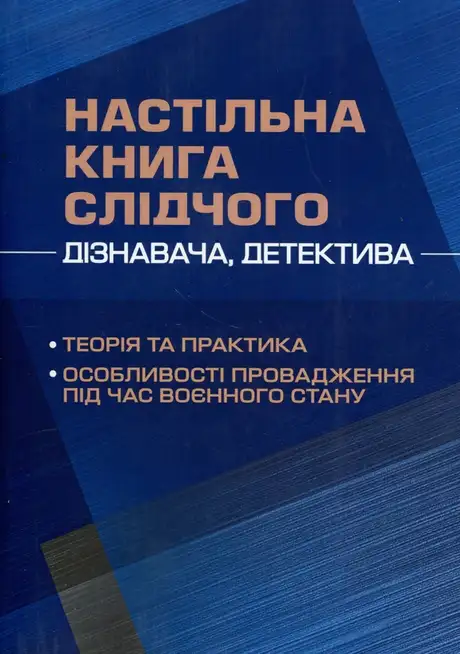 НАСТІЛЬНА
КНИГА
СЛІДЧОГО

ДІЗНАВАЧА, ДЕТЕКТИВА

• ТЕОРІЯ ТА ПРАКТИКА
• ОСОБЛИВОСТІ ПРОВАДЖЕННЯ ПІД ЧАС ВОЄННОГО СТАНУ